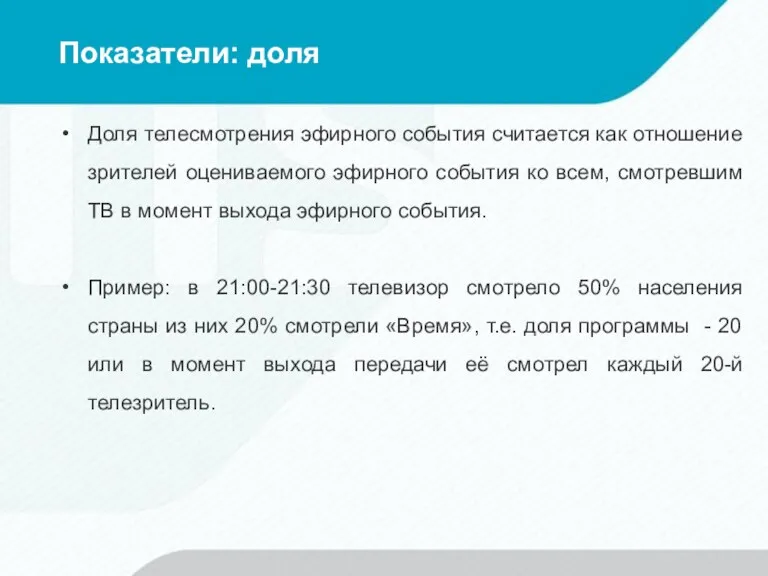 Показатели: доля

• Доля телесмотрения эфирного события считается как отношение зрителей оцениваемого эфирного события ко всем, смотревшим ТВ в момент выхода эфирного события.

• Пример: в 21:00-21:30 телевизор смотрело 50% населения страны из них 20% смотрели «Время», т.е. доля программы - 20 или в момент выхода передачи её смотрел каждый 20-й телезритель.